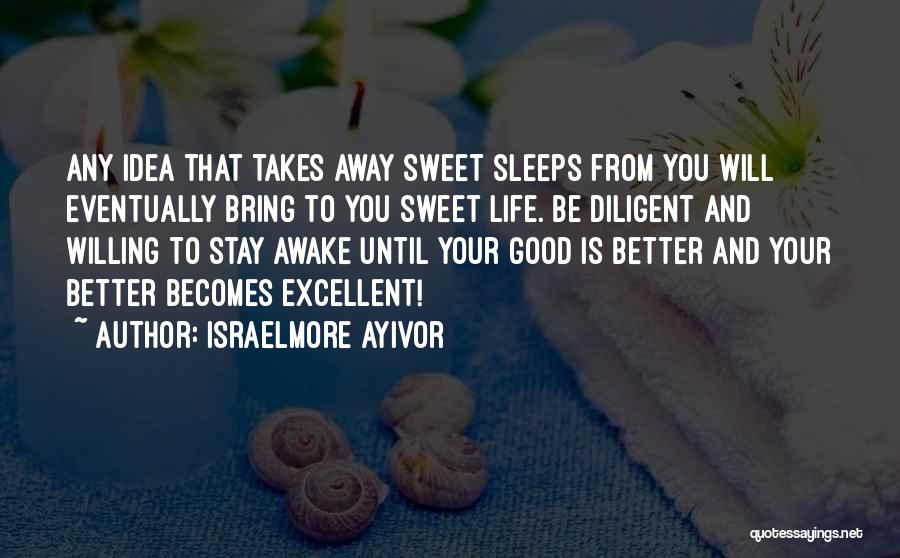 ANY IDEA THAT TAKES AWAY SWEET SLEEPS FROM YOU WILL EVENTUALLY BRING TO YOU SWEET LIFE. BE DILIGENT AND WILLING TO STAY AWAKE UNTIL YOUR GOOD IS BETTER AND YOUR BETTER BECOMES EXCELLENT!

~ AUTHOR: ISRAELMORE AYIVOR

quotessayings.net